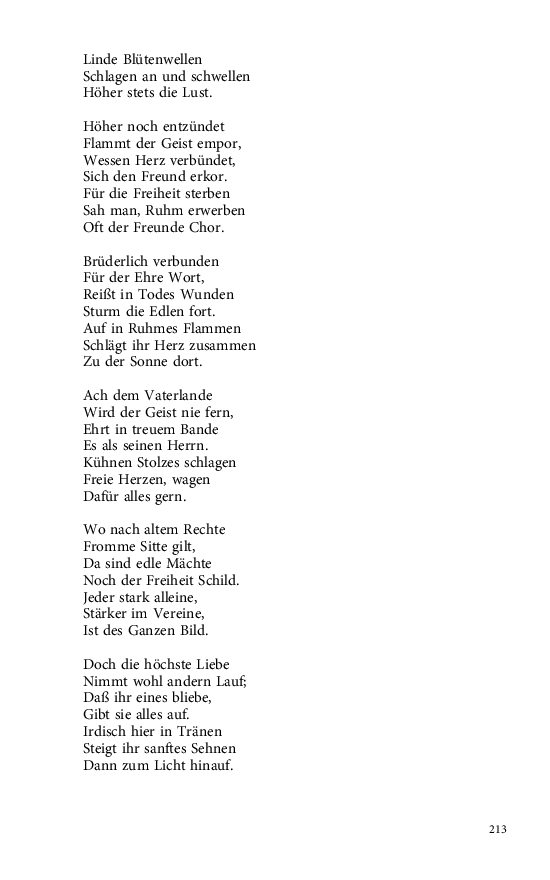 Linde Blütenwellen
Schlagen an und schwellen
Höher stets die Lust.

Höher noch entzündet
Flammt der Geist empor,
Wessen Herz verbündet,
Sich den Freund erkor.
Für die Freiheit sterben
Sah man, Ruhm erwerben
Oft der Freunde Chor.

Brüderlich verbunden
Für der Ehre Wort,
Reißt in Todes Wunden
Sturm die Edlen fort.
Auf in Ruhmes Flammen
Schlägt ihr Herz zusammen
Zu der Sonne dort.

Ach dem Vaterlande
Wird der Geist nie fern,
Ehrt in treuem Bande
Es als seinen Herrn.
Kühnen Stolzes schlagen
Freie Herzen, wagen
Dafür alles gern.

Wo nach altem Rechte
Fromme Sitte gilt,
Da sind edle Mächte
Noch der Freiheit Schild.
Jeder stark alleine,
Stärker im Vereine,
Ist des Ganzen Bild.

Doch die höchste Liebe
Nimmt wohl andern Lauf;
Daß ihr eines bliebe,
Gibt sie alles auf.
Irdisch hier in Tränen
Steigt ihr sanftes Sehnen
Dann zum Licht hinauf.

213